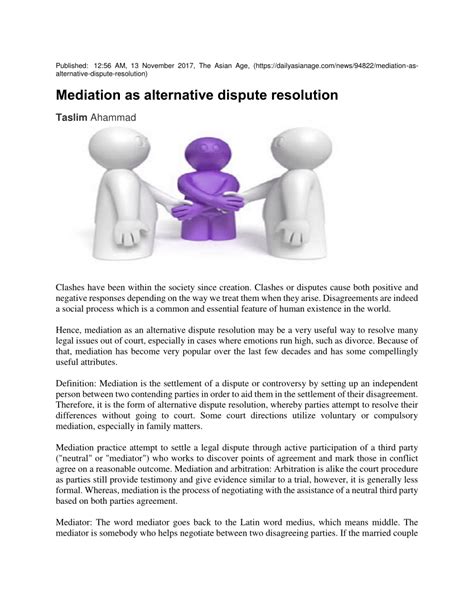 Published: 12:56 AM, 13 November 2017, The Asian Age, (https://dailyasianage.com/news/94822/mediation-as-alternative-dispute-resolution)

Mediation as alternative dispute resolution

Taslim Ahammad

Clashes have been within the society since creation. Clashes or disputes cause both positive and negative responses depending on the way we treat them when they arise. Disagreements are indeed a social process which is a common and essential feature of human existence in the world.

Hence, mediation as an alternative dispute resolution may be a very useful way to resolve many legal issues out of court, especially in cases where emotions run high, such as divorce. Because of that, mediation has become very popular over the last few decades and has some compellingly useful attributes.

Definition: Mediation is the settlement of a dispute or controversy by setting up an independent person between two contending parties in order to aid them in the settlement of their disagreement. Therefore, it is the form of alternative dispute resolution, whereby parties attempt to resolve their differences without going to court. Some court directions utilize voluntary or compulsory mediation, especially in family matters.

Mediation practice attempt to settle a legal dispute through active participation of a third party ("neutral" or "mediator") who works to discover points of agreement and mark those in conflict agree on a reasonable outcome. Mediation and arbitration: Arbitration is alike the court procedure as parties still provide testimony and give evidence similar to a trial, however, it is generally less formal. Whereas, mediation is the process of negotiating with the assistance of a neutral third party based on both parties agreement.

Mediator: The word mediator goes back to the Latin word medius, which means middle. The mediator is somebody who helps negotiate between two disagreeing parties. If the married couple